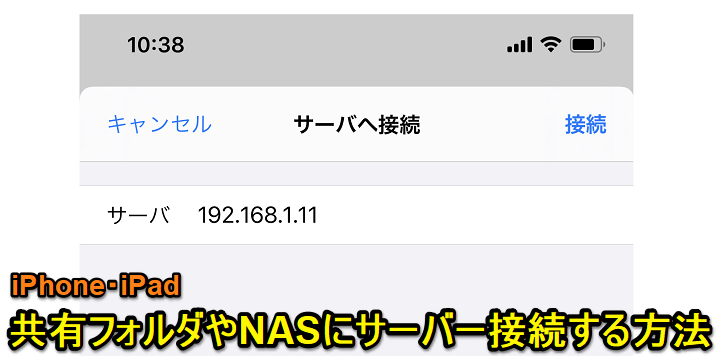 10:38

キャンセル サーバへ接続 接続

サーバ 192.168.1.11

iPhone･iPad
共有フォルダやNASにサーバー接続する方法